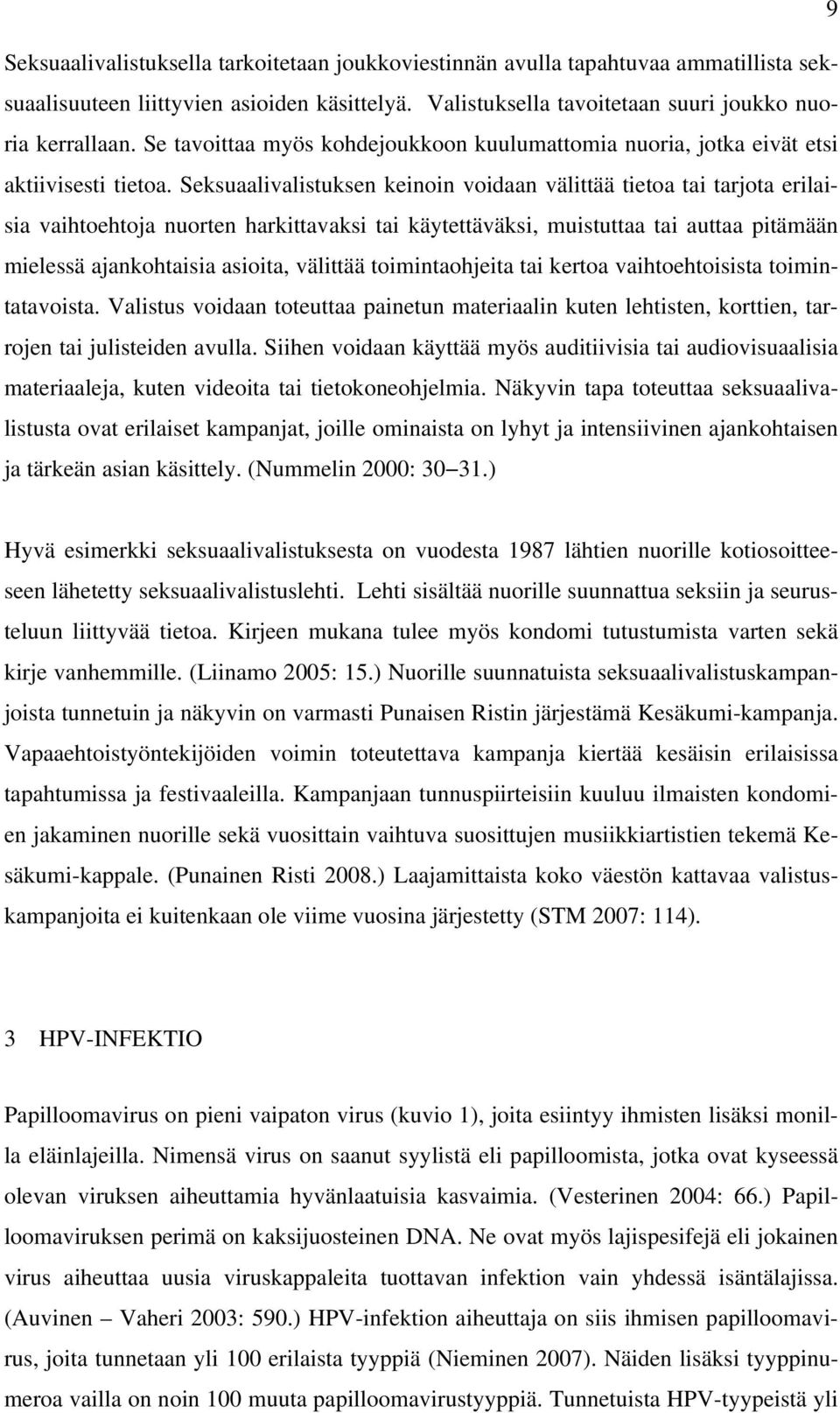 9

Seksuaalivalistuksella tarkoitetaan joukkoviestinnän avulla tapahtuvaa ammatillista seksuaalisuuteen liittyvien asioiden käsittelyä. Valistuksella tavoitetaan suuri joukko nuoria kerrallaan. Se tavoittaa myös kohdejoukkoon kuulumattomia nuoria, jotka eivät etsi aktiivisesti tietoa. Seksuaalivalistuksen keinoin voidaan välittää tietoa tai tarjota erilaisia vaihtoehtoja nuorten harkittavaksi tai käytettäväksi, muistuttaa tai auttaa pitämään mielessä ajankohtaisia asioita, välittää toimintaohjeita tai kertoa vaihtoehtoisista toimintatavoista. Valistus voidaan toteuttaa painetun materiaalin kuten lehtisten, korttien, tarrojen tai julisteiden avulla. Siihen voidaan käyttää myös auditiivisia tai audiovisuaalisia materiaaleja, kuten videoita tai tietokoneohjelmia. Näkyvin tapa toteuttaa seksuaalivalistusta ovat erilaiset kampanjat, joille ominaista on lyhyt ja intensiivinen ajankohtaisen ja tärkeän asian käsittely. (Nummelin 2000: 30–31.)

Hyvä esimerkki seksuaalivalistuksesta on vuodesta 1987 lähtien nuorille kotiosoitteeseen lähetetty seksuaalivalistuslehti. Lehti sisältää nuorille suunnattua seksiin ja seurusteluun liittyvää tietoa. Kirjeen mukana tulee myös kondomi tutustumista varten sekä kirje vanhemmille. (Liinamo 2005: 15.) Nuorille suunnatuista seksuaalivalistuskampanjoista tunnetuin ja näkyvin on varmasti Punaisen Ristin järjestämä Kesäkumi-kampanja. Vapaaehtoistyöntekijöiden voimin toteutettava kampanja kiertää kesäisin erilaisissa tapahtumissa ja festivaaleilla. Kampanjaan tunnuspiirteisiin kuuluu ilmaisten kondomien jakaminen nuorille sekä vuosittain vaihtuva suosittujen musiikkiartistien tekemä Kesäkumi-kappale. (Punainen Risti 2008.) Laajamittaista koko väestön kattavaa valistuskampanjoita ei kuitenkaan ole viime vuosina järjestetty (STM 2007: 114).

3 HPV-INFEKTIO

Papilloomavirus on pieni vaipaton virus (kuvio 1), joita esiintyy ihmisten lisäksi monilla eläinlajeilla. Nimensä virus on saanut syylistä eli papilloomista, jotka ovat kyseessä olevan viruksen aiheuttamia hyvänlaatuisia kasvaimia. (Vesterinen 2004: 66.) Papilloomaviruksen perimä on kaksijuosteinen DNA. Ne ovat myös lajispesifejä eli jokainen virus aiheuttaa uusia viruskappaleita tuottavan infektion vain yhdessä isäntälajissa. (Auvinen – Vaheri 2003: 590.) HPV-infektion aiheuttaja on siis ihmisen papilloomavirus, joita tunnetaan yli 100 erilaista tyyppiä (Nieminen 2007). Näiden lisäksi tyyppinumeroa vailla on noin 100 muuta papilloomavirustyyppiä. Tunnetuista HPV-tyypeistä yli